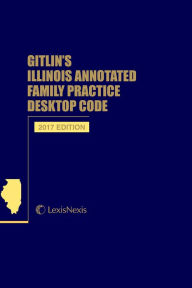 GITLIN'S
ILLINOIS ANNOTATED
FAMILY PRACTICE
DESKTOP CODE

2017 EDITION

LexisNexis